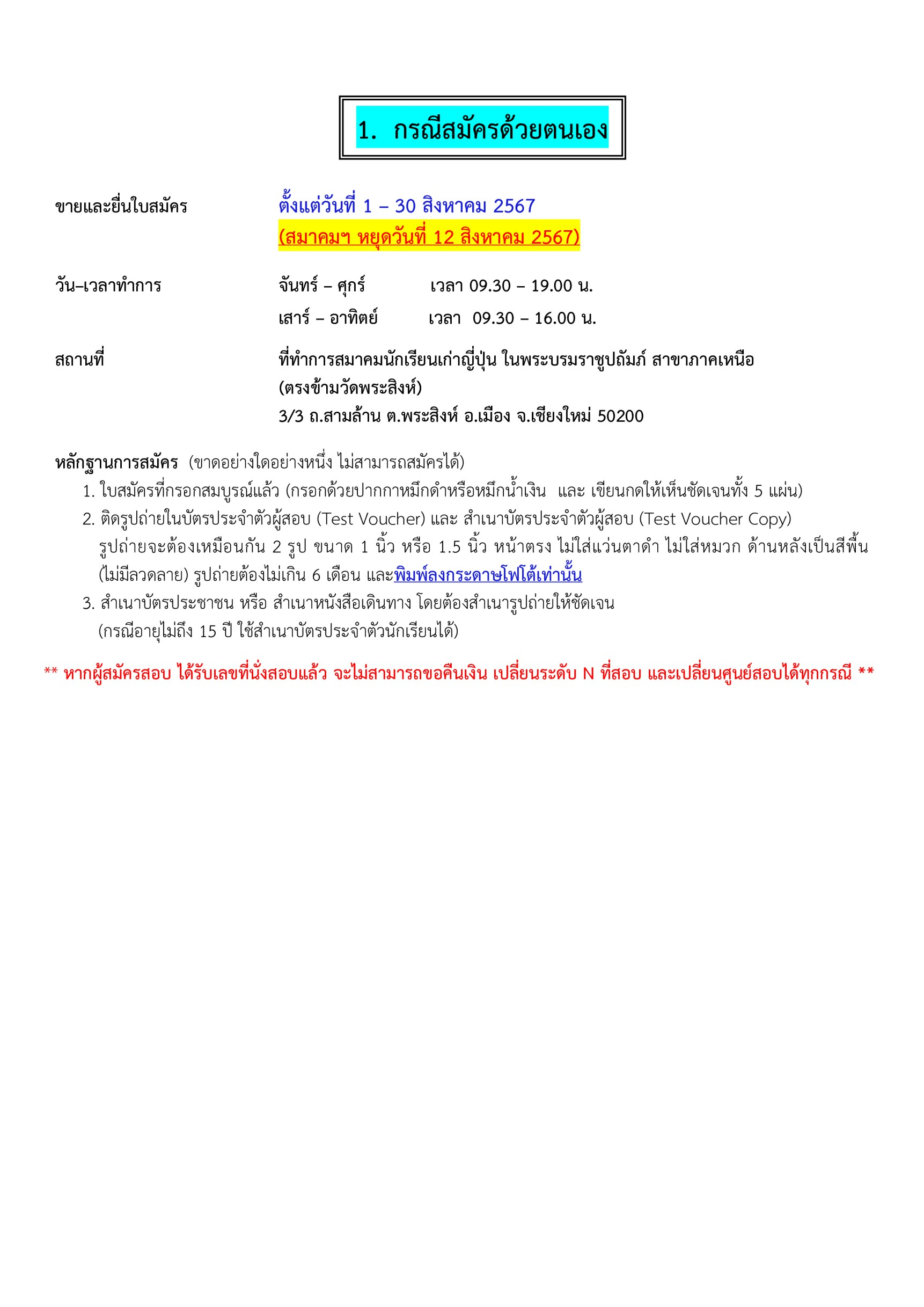 1. กรณีสมัครด้วยตนเอง

ขายและยื่นใบสมัคร ตั้งแต่วันที่ 1 – 30 สิงหาคม 2567
(สมาคมฯ หยุดวันที่ 12 สิงหาคม 2567)

วัน–เวลาทำการ จันทร์ – ศุกร์ เวลา 09.30 – 19.00 น.
เสาร์ – อาทิตย์ เวลา 09.30 – 16.00 น.

สถานที่ ที่ทำการสมาคมนักเรียนเก่าญี่ปุ่น ในพระบรมราชูปถัมภ์ สาขาภาคเหนือ
(ตรงข้ามวัดพระสิงห์)
3/3 ถ.สามล้าน ต.พระสิงห์ อ.เมือง จ.เชียงใหม่ 50200

หลักฐานการสมัคร (ขาดอย่างใดอย่างหนึ่ง ไม่สามารถสมัครได้)
1. ใบสมัครที่กรอกสมบูรณ์แล้ว (กรอกด้วยปากกาหมึกดำหรือหมึกน้ำเงิน และ เขียนกดให้เห็นชัดเจนทั้ง 5 แผ่น)
2. ติดรูปถ่ายในบัตรประจำตัวผู้สอบ (Test Voucher) และ สำเนาบัตรประจำตัวผู้สอบ (Test Voucher Copy) รูปถ่ายจะต้องเหมือนกัน 2 รูป ขนาด 1 นิ้ว หรือ 1.5 นิ้ว หน้าตรง ไม่ใส่แว่นตาดำ ไม่ใส่หมวก ด้านหลังเป็นสีพื้น (ไม่มีลวดลาย) รูปถ่ายต้องไม่เกิน 6 เดือน และพิมพ์ลงกระดาษโฟโต้เท่านั้น
3. สำเนาบัตรประชาชน หรือ สำเนาหนังสือเดินทาง โดยต้องสำเนารูปถ่ายให้ชัดเจน
(กรณีอายุไม่ถึง 15 ปี ใช้สำเนาบัตรประจำตัวนักเรียนได้)

** หากผู้สมัครสอบ ได้รับเลขที่นั่งสอบแล้ว จะไม่สามารถขอคืนเงิน เปลี่ยนระดับ N ที่สอบ และเปลี่ยนศูนย์สอบได้ทุกกรณี **